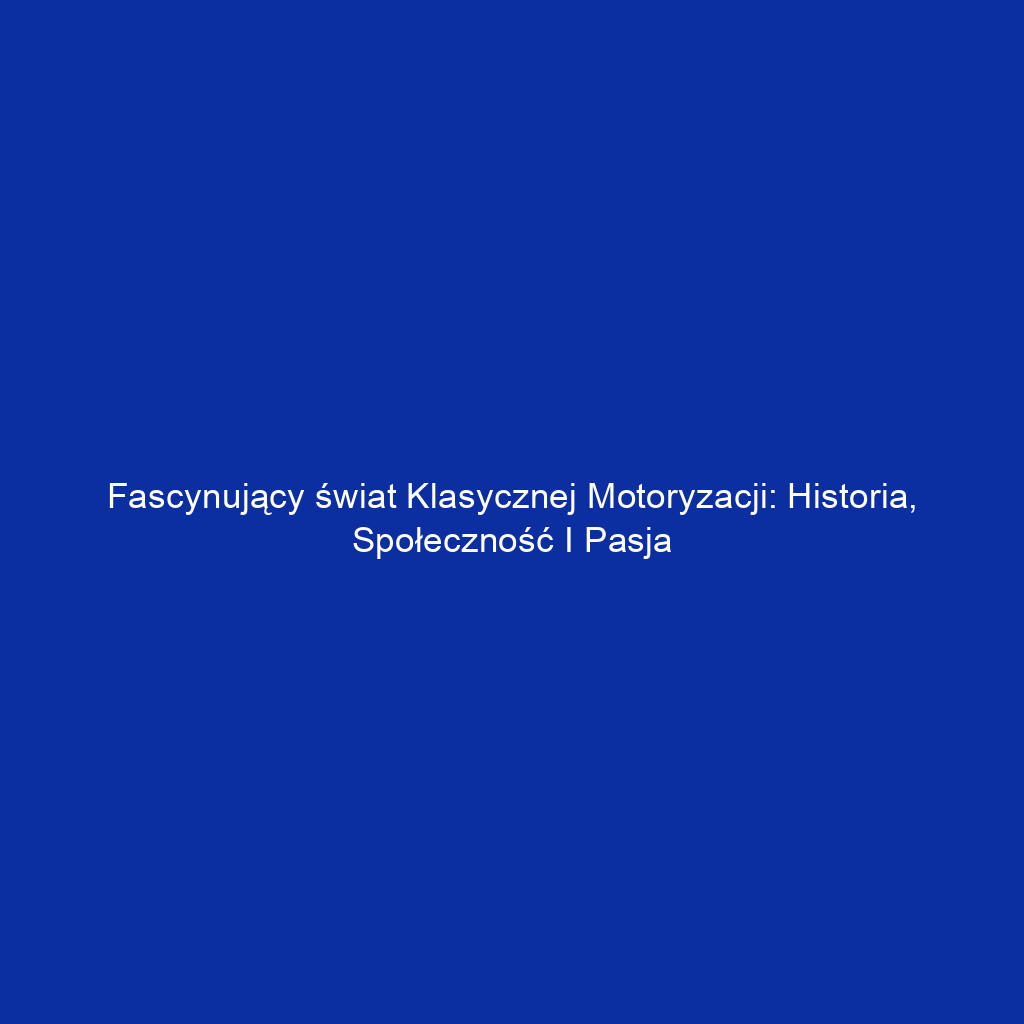 Fascynujący świat Klasycznej Motoryzacji: Historia, Społeczność I Pasja